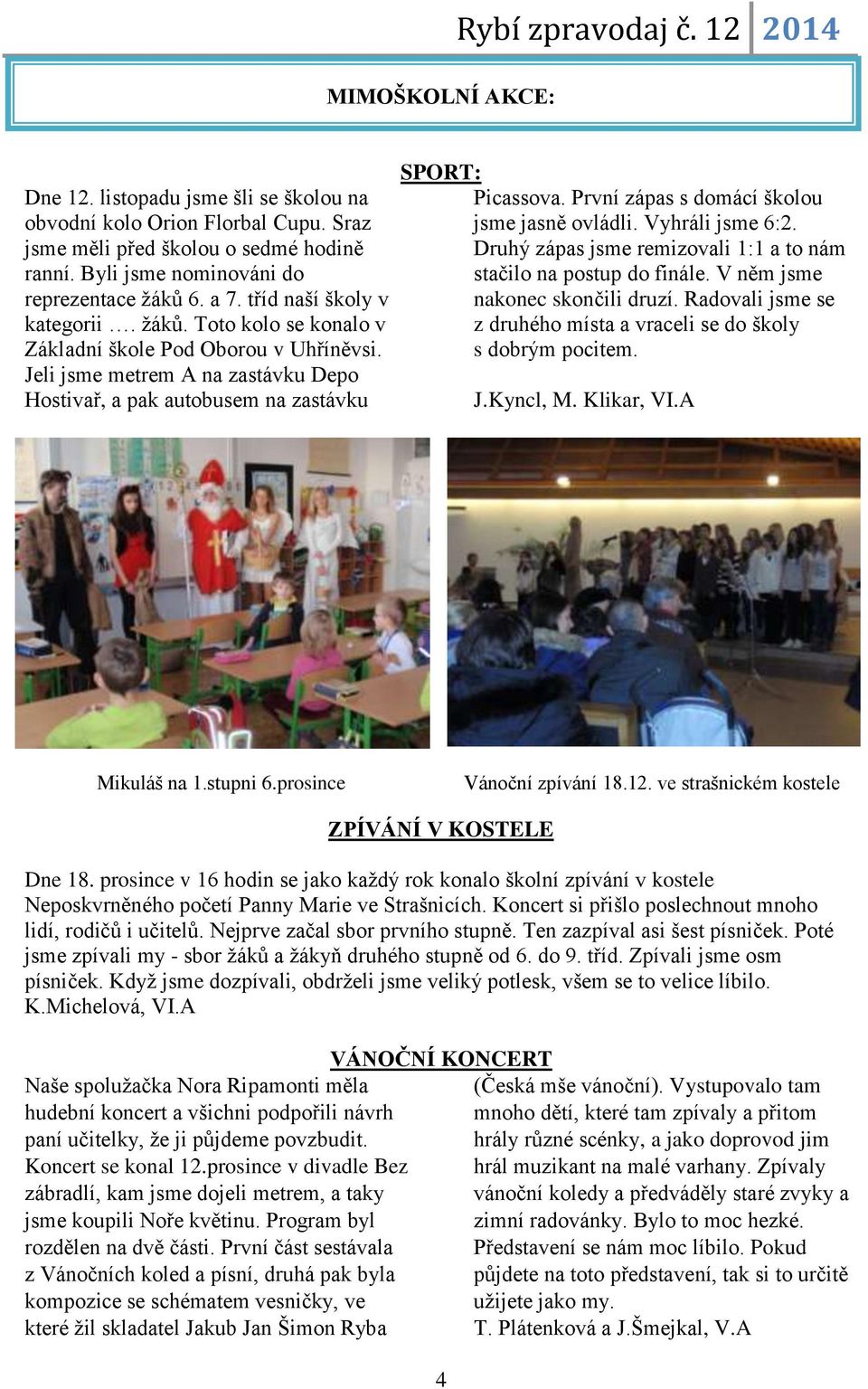 Rybí zpravodaj č. 12 2014

MIMOŠKOLNÍ AKCE:

SPORT:

Dne 12. listopadu jsme šli se školou na obvodní kolo Orion Florbal Cupu. Sraz jsme měli před školou o sedmé hodině ranní. Byli jsme nominováni do reprezentace žáků 6. a 7. tříd naší školy v kategorii …. žáků. Toto kolo se konalo v Základní škole Pod Oborou v Uhříněvsi. Jeli jsme metrem A na zastávku Depo Hostivař, a pak autobusem na zastávku Picassova. První zápas s domácí školou jsme jasně ovládli. Vyhráli jsme 6:2. Druhý zápas jsme remizovali 1:1 a to nám stačilo na postup do finále. V něm jsme nakonec skončili druzí. Radovali jsme se z druhého místa a vraceli se do školy s dobrým pocitem.

J.Kyncl, M. Klikar, VI.A

Mikuláš na 1.stupni 6.prosince

Vánoční zpívání 18.12. ve strašnickém kostele

ZPÍVÁNÍ V KOSTELE

Dne 18. prosince v 16 hodin se jako každý rok konalo školní zpívání v kostele Neposkvrněného početí Panny Marie ve Strašnicích. Koncert si přišlo poslechnout mnoho lidí, rodičů i učitelů. Nejprve začal sbor prvního stupně. Ten zazpíval asi šest písniček. Poté jsme zpívali my - sbor žáků a žákyň druhého stupně od 6. do 9. tříd. Zpívali jsme osm písniček. Když jsme dozpívali, obdrželi jsme veliký potlesk, všem se to velice líbilo.
K.Michelová, VI.A

VÁNOČNÍ KONCERT

Naše spolužačka Nora Ripamonti měla hudební koncert a všichni podpořili návrh paní učitelky, že ji půjdeme povzbudit. Koncert se konal 12.prosince v divadle Bez zábradlí, kam jsme dojeli metrem, a taky jsme koupili Noře květinu. Program byl rozdělen na dvě části. První část sestávala z Vánočních koled a písní, druhá pak byla kompozice se schématem vesničky, ve které žil skladatel Jakub Jan Šimon Ryba (Česká mše vánoční). Vystupovalo tam mnoho dětí, které tam zpívaly a přitom hrály různé scénky, a jako doprovod jim hrál muzikant na malé varhany. Zpívaly vánoční koledy a předváděly staré zvyky a zimní radovánky. Bylo to moc hezké. Představení se nám moc líbilo. Pokud půjdete na toto představení, tak si to určitě užijete jako my.
T. Plátenková a J.Šmejkal, V.A

4